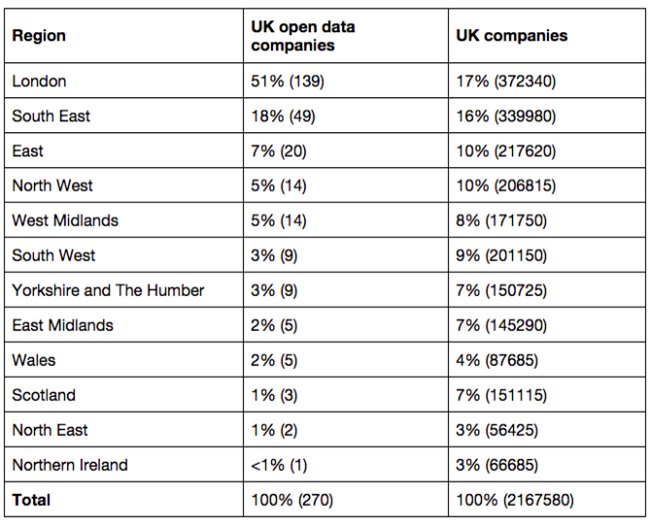 | Region | UK open data companies | UK companies |
|---|---|---|
| London | 51% (139) | 17% (372340) |
| South East | 18% (49) | 16% (339980) |
| East | 7% (20) | 10% (217620) |
| North West | 5% (14) | 10% (206815) |
| West Midlands | 5% (14) | 8% (171750) |
| South West | 3% (9) | 9% (201150) |
| Yorkshire and The Humber | 3% (9) | 7% (150725) |
| East Midlands | 2% (5) | 7% (145290) |
| Wales | 2% (5) | 4% (87685) |
| Scotland | 1% (3) | 7% (151115) |
| North East | 1% (2) | 3% (56425) |
| Northern Ireland | <1% (1) | 3% (66685) |
| **Total** | 100% (270) | 100% (2167580) |